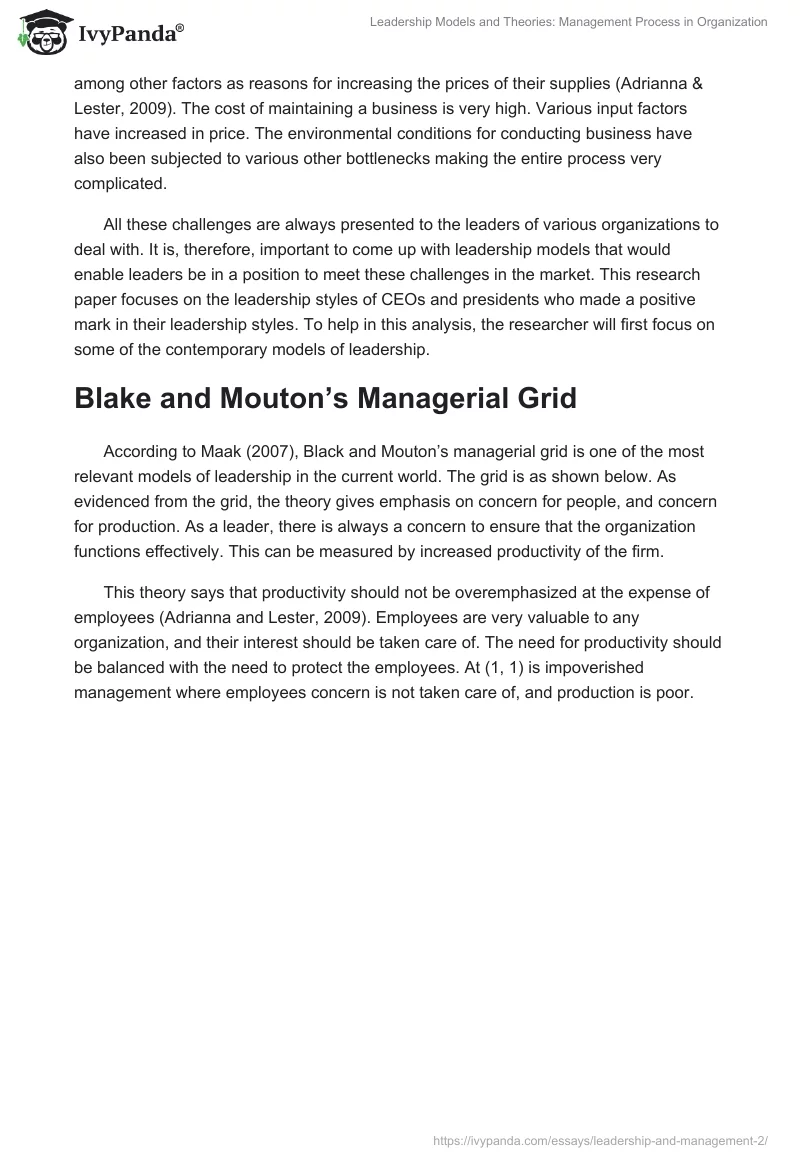 IvyPanda®

Leadership Models and Theories: Management Process in Organization

among other factors as reasons for increasing the prices of their supplies (Adrianna & Lester, 2009). The cost of maintaining a business is very high. Various input factors have increased in price. The environmental conditions for conducting business have also been subjected to various other bottlenecks making the entire process very complicated.

All these challenges are always presented to the leaders of various organizations to deal with. It is, therefore, important to come up with leadership models that would enable leaders be in a position to meet these challenges in the market. This research paper focuses on the leadership styles of CEOs and presidents who made a positive mark in their leadership styles. To help in this analysis, the researcher will first focus on some of the contemporary models of leadership.

Blake and Mouton's Managerial Grid

According to Maak (2007), Black and Mouton's managerial grid is one of the most relevant models of leadership in the current world. The grid is as shown below. As evidenced from the grid, the theory gives emphasis on concern for people, and concern for production. As a leader, there is always a concern to ensure that the organization functions effectively. This can be measured by increased productivity of the firm.

This theory says that productivity should not be overemphasized at the expense of employees (Adrianna and Lester, 2009). Employees are very valuable to any organization, and their interest should be taken care of. The need for productivity should be balanced with the need to protect the employees. At (1, 1) is impoverished management where employees concern is not taken care of, and production is poor.

https://ivypanda.com/essays/leadership-and-management-2/